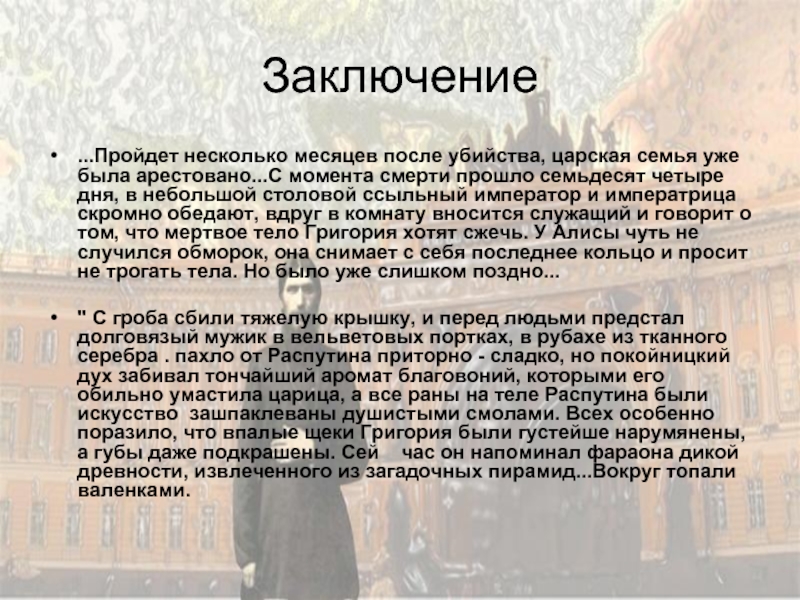 Заключение

• ...Пройдет несколько месяцев после убийства, царская семья уже была арестовано...С момента смерти прошло семьдесят четыре дня, в небольшой столовой ссыльный император и императрица скромно обедают, вдруг в комнату вносится служащий и говорит о том, что мертвое тело Григория хотят сжечь. У Алисы чуть не случился обморок, она снимает с себя последнее кольцо и просит не трогать тела. Но было уже слишком поздно...

• " С гроба сбили тяжелую крышку, и перед людьми предстал долговязый мужик в вельветовых портках, в рубахе из тканного серебра . пахло от Распутина приторно - сладко, но покойницкий дух забивал тончайший аромат благовоний, которыми его обильно умастила царица, а все раны на теле Распутина были искусство зашпаклеваны душистыми смолами. Всех особенно поразило, что впалые щеки Григория были густейше нарумянены, а губы даже подкрашены. Сей час он напоминал фараона дикой древности, извлеченного из загадочных пирамид...Вокруг топали валенками.